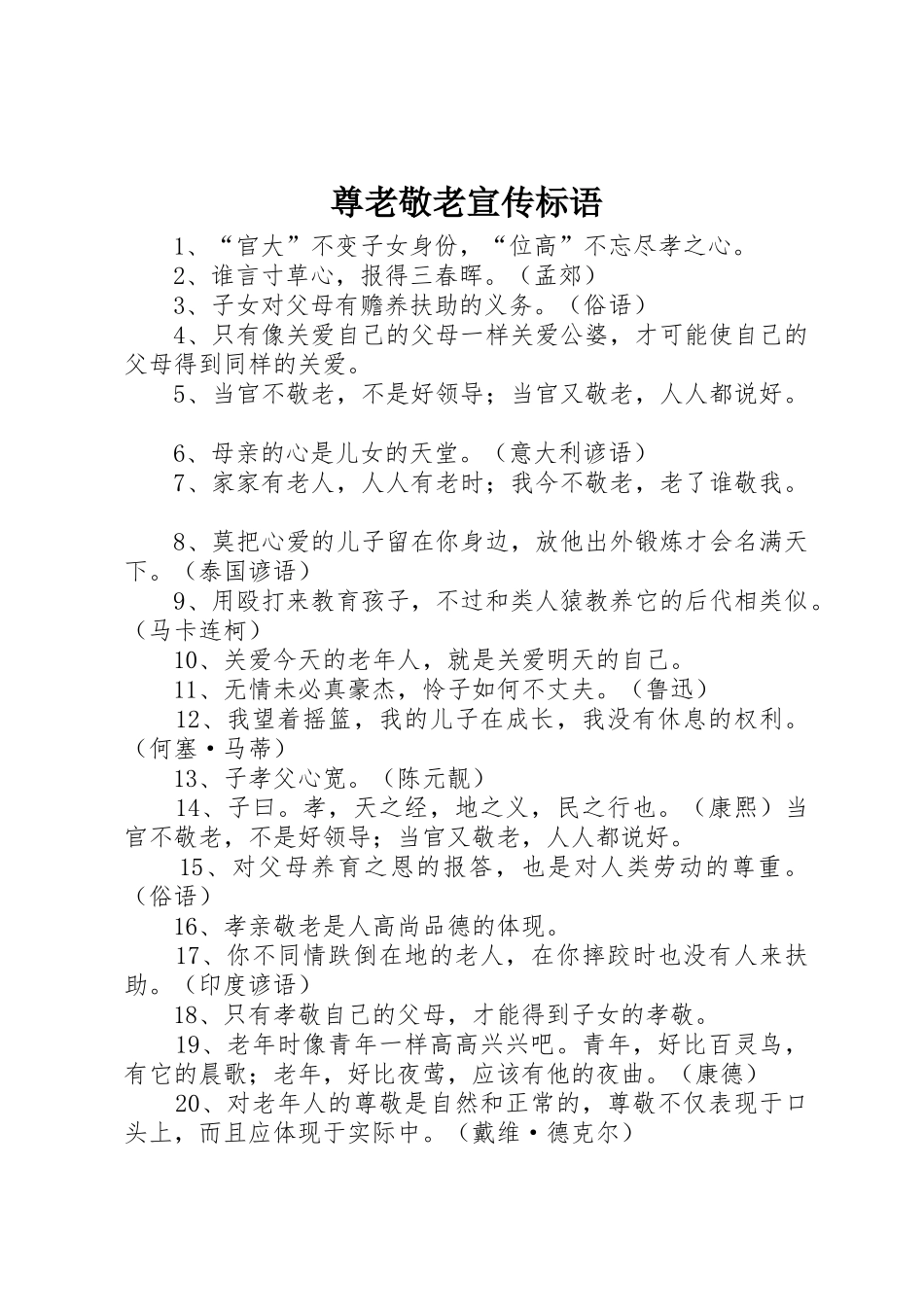 尊老敬老宣传标语

1、“官大”不变子女身份，“位高”不忘尽孝之心。

2、谁言寸草心，报得三春晖。（孟郊）

3、子女对父母有赡养扶助的义务。（俗语）

4、只有像关爱自己的父母一样关爱公婆，才可能使自己的父母得到同样的关爱。

5、当官不敬老，不是好领导；当官又敬老，人人都说好。

6、母亲的心是儿女的天堂。（意大利谚语）

7、家家有老人，人人有老时；我今不敬老，老了谁敬我。

8、莫把心爱的儿子留在你身边，放他出外锻炼才会名满天下。（泰国谚语）

9、用殴打来教育孩子，不过和类人猿教养它的后代相类似。（马卡连柯）

10、关爱今天的老年人，就是关爱明天的自己。

11、无情未必真豪杰，怜子如何不丈夫。（鲁迅）

12、我望着摇篮，我的儿子在成长，我没有休息的权利。（何塞·马蒂）

13、子孝父心宽。（陈元靓）

14、子曰。孝，天之经，地之义，民之行也。（康熙）当官不敬老，不是好领导；当官又敬老，人人都说好。

15、对父母养育之恩的报答，也是对人类劳动的尊重。（俗语）

16、孝亲敬老是人高尚品德的体现。

17、你不同情跌倒在地的老人，在你摔跤时也没有人来扶助。（印度谚语）

18、只有孝敬自己的父母，才能得到子女的孝敬。

19、老年时像青年一样高高兴兴吧。青年，好比百灵鸟，有它的晨歌；老年，好比夜莺，应该有他的夜曲。（康德）

20、对老年人的尊敬是自然和正常的，尊敬不仅表现于口头上，而且应体现于实际中。（戴维·德克尔）